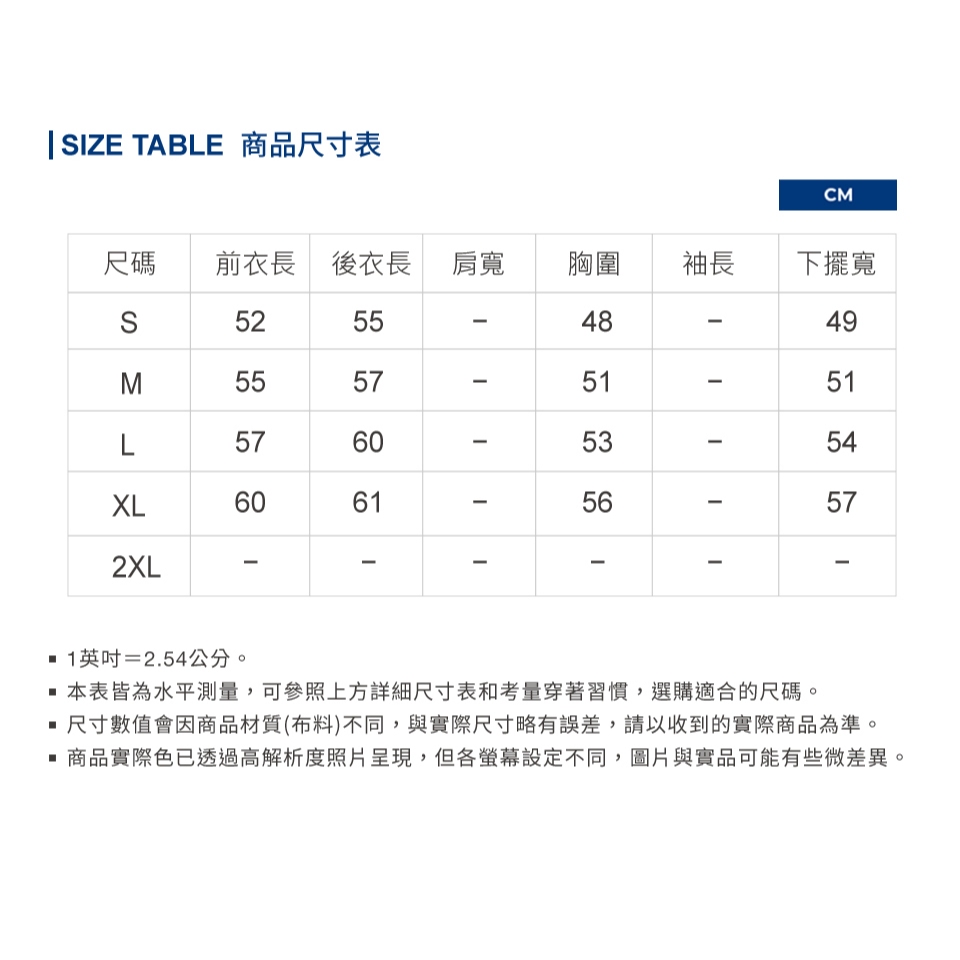 SIZE TABLE 商品尺寸表

CM

| 尺碼 | 前衣長 | 後衣長 | 肩寬 | 胸圍 | 袖長 | 下擺寬 |
|---|---|---|---|---|---|---|
| S | 52 | 55 | - | 48 | - | 49 |
| M | 55 | 57 | - | 51 | - | 51 |
| L | 57 | 60 | - | 53 | - | 54 |
| XL | 60 | 61 | - | 56 | - | 57 |
| 2XL | - | - | - | - | - | - |

• 1英吋＝2.54公分。
• 本表皆為水平測量，可參照上方詳細尺寸表和考量穿著習慣，選購適合的尺碼。
• 尺寸數值會因商品材質(布料)不同，與實際尺寸略有誤差，請以收到的實際商品為準。
• 商品實際色已透過高解析度照片呈現，但各螢幕設定不同，圖片與實品可能有些微差異。